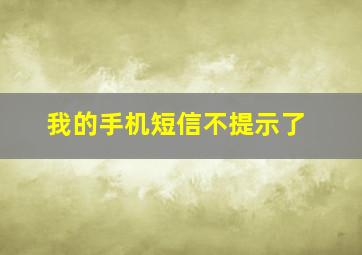 我的手机短信不提示了